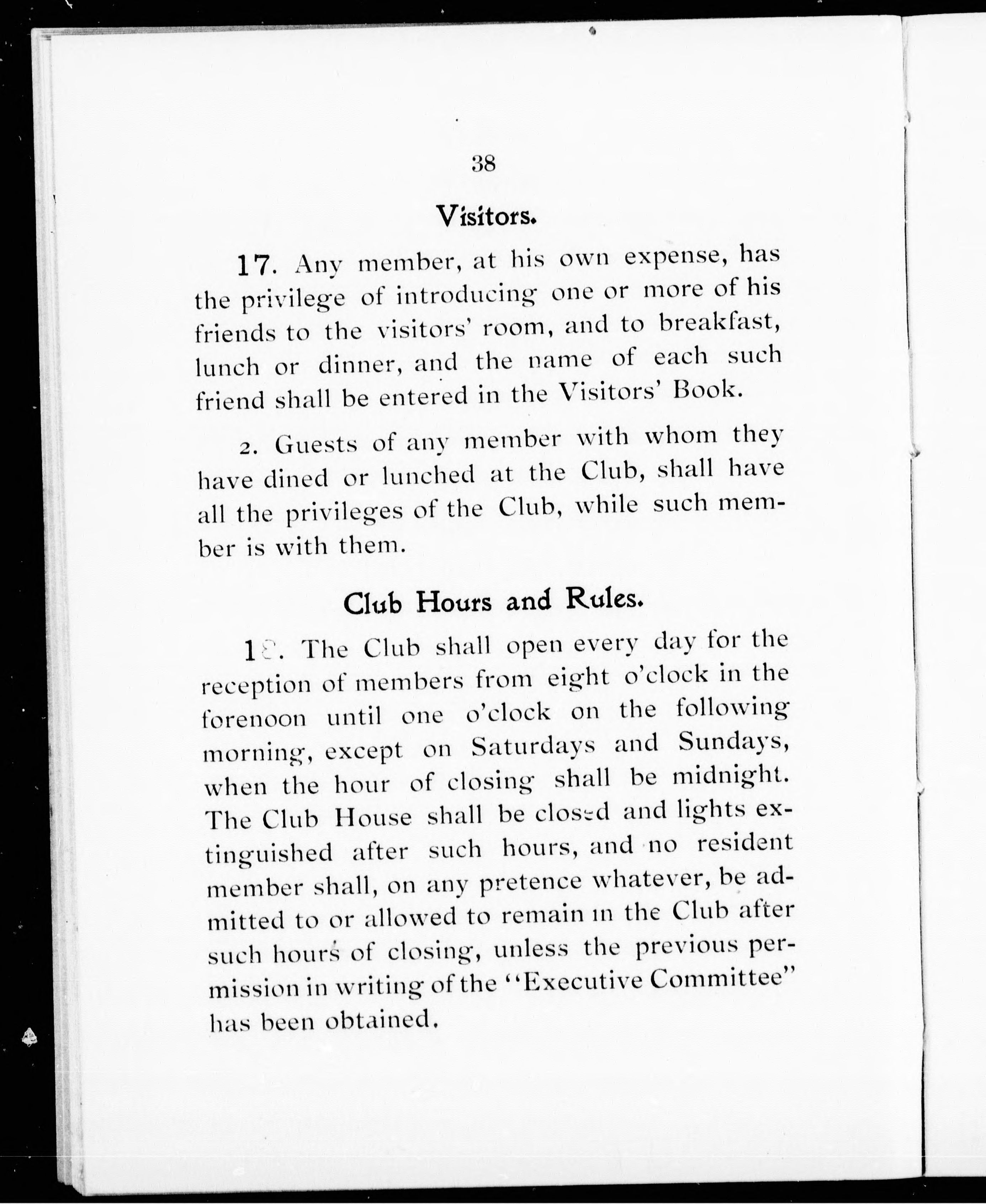 38

Visitors.

17. Any member, at his own expense, has the privilege of introducing one or more of his friends to the visitors' room, and to breakfast, lunch or dinner, and the name of each such friend shall be entered in the Visitors' Book.

2. Guests of any member with whom they have dined or lunched at the Club, shall have all the privileges of the Club, while such member is with them.

Club Hours and Rules.

18. The Club shall open every day for the reception of members from eight o'clock in the forenoon until one o'clock on the following morning, except on Saturdays and Sundays, when the hour of closing shall be midnight. The Club House shall be closed and lights extinguished after such hours, and no resident member shall, on any pretence whatever, be admitted to or allowed to remain in the Club after such hours of closing, unless the previous permission in writing of the "Executive Committee" has been obtained.